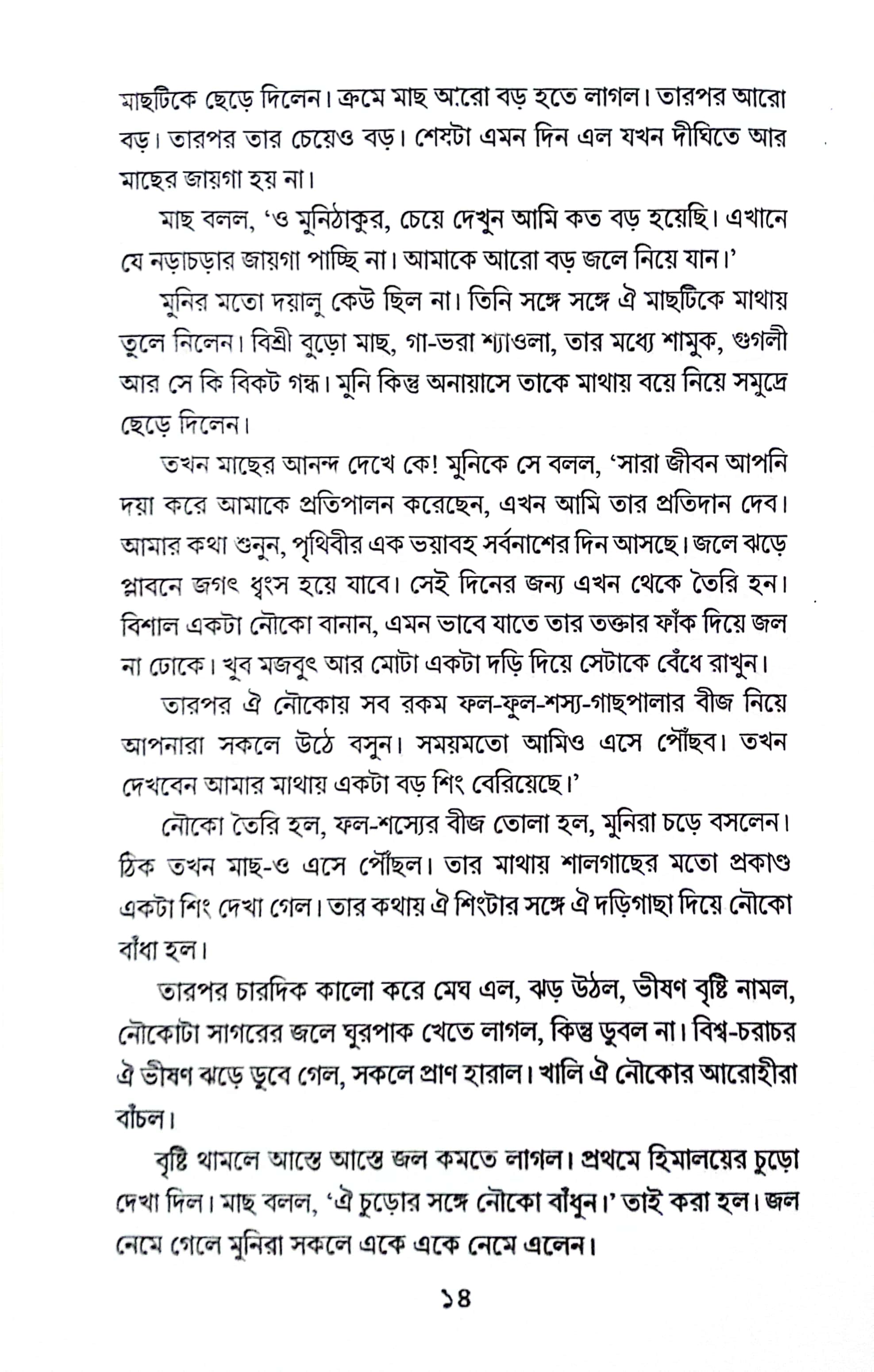 মাছটিকে ছেড়ে দিলেন। ক্রমে মাছ আরো বড় হতে লাগল। তারপর আরো বড়। তারপর তার চেয়েও বড়। শেষটা এমন দিন এল যখন দীঘিতে আর মাছের জায়গা হয় না।

মাছ বলল, 'ও মুনিঠাকুর, চেয়ে দেখুন আমি কত বড় হয়েছি। এখানে যে নড়াচড়ার জায়গা পাচ্ছি না। আমাকে আরো বড় জলে নিয়ে যান।'

মুনির মতো দয়ালু কেউ ছিল না। তিনি সঙ্গে সঙ্গে ঐ মাছটিকে মাথায় তুলে নিলেন। বিশ্রী বুড়ো মাছ, গা-ভরা শ্যাওলা, তার মধ্যে শামুক, গুগলী আর সে কি বিকট গন্ধ। মুনি কিন্তু অনায়াসে তাকে মাথায় বয়ে নিয়ে সমুদ্রে ছেড়ে দিলেন।

তখন মাছের আনন্দ দেখে কে! মুনিকে সে বলল, 'সারা জীবন আপনি দয়া করে আমাকে প্রতিপালন করেছেন, এখন আমি তার প্রতিদান দেব। আমার কথা শুনুন, পৃথিবীর এক ভয়াবহ সর্বনাশের দিন আসছে। জলে ঝড়ে প্লাবনে জগৎ ধ্বংস হয়ে যাবে। সেই দিনের জন্য এখন থেকে তৈরি হন। বিশাল একটা নৌকো বানান, এমন ভাবে যাতে তার তক্তার ফাঁক দিয়ে জল না ঢোকে। খুব মজবুৎ আর মোটা একটা দড়ি দিয়ে সেটাকে বেঁধে রাখুন।

তারপর ঐ নৌকোয় সব রকম ফল-ফুল-শস্য-গাছপালার বীজ নিয়ে আপনারা সকলে উঠে বসুন। সময়মতো আমিও এসে পৌঁছব। তখন দেখবেন আমার মাথায় একটা বড় শিং বেরিয়েছে।'

নৌকো তৈরি হল, ফল-শস্যের বীজ তোলা হল, মুনিরা চড়ে বসলেন। ঠিক তখন মাছ-ও এসে পৌঁছল। তার মাথায় শালগাছের মতো প্রকাণ্ড একটা শিং দেখা গেল। তার কথায় ঐ শিংটার সঙ্গে ঐ দড়িগাছা দিয়ে নৌকো বাঁধা হল।

তারপর চারদিক কালো করে মেঘ এল, ঝড় উঠল, ভীষণ বৃষ্টি নামল, নৌকোটা সাগরের জলে ঘুরপাক খেতে লাগল, কিন্তু ডুবল না। বিশ্ব-চরাচর ঐ ভীষণ ঝড়ে ডুবে গেল, সকলে প্রাণ হারাল। খালি ঐ নৌকোর আরোহীরা বাঁচল।

বৃষ্টি থামলে আস্তে আস্তে জল কমতে লাগল। প্রথমে হিমালয়ের চুড়ো দেখা দিল। মাছ বলল, 'ঐ চুড়োর সঙ্গে নৌকো বাঁধুন।' তাই করা হল। জল নেমে গেলে মুনিরা সকলে একে একে নেমে এলেন।

১৪